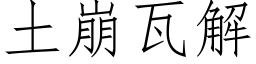 土崩瓦解